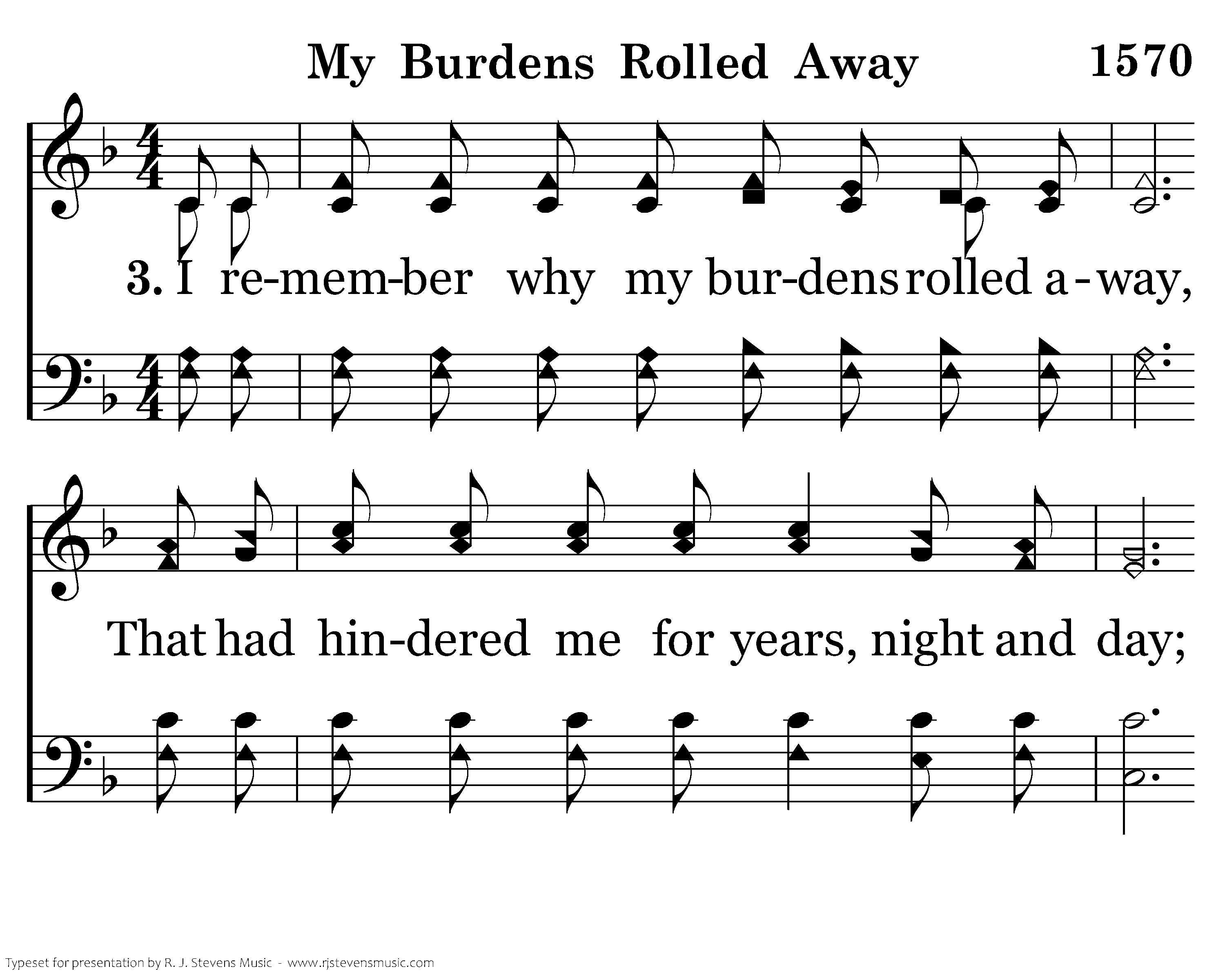 My Burdens Rolled Away 1570

3. I re-mem-ber why my bur-dens rolled a-way,

That had hin-dered me for years, night and day;

Typeset for presentation by R. J. Stevens Music - www.rjstevensmusic.com